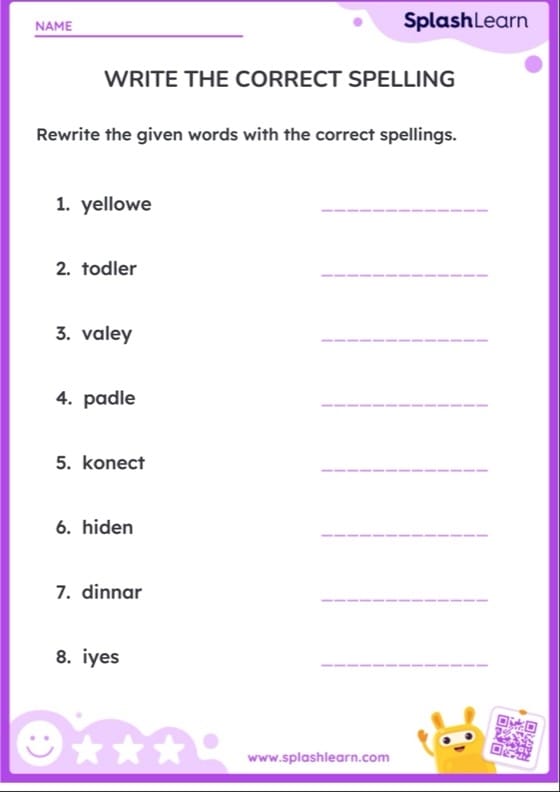 NAME

SplashLearn

WRITE THE CORRECT SPELLING

Rewrite the given words with the correct spellings.

1. yellowe

2. todler

3. valey

4. padle

5. konect

6. hiden

7. dinnar

8. iyes

www.splashlearn.com